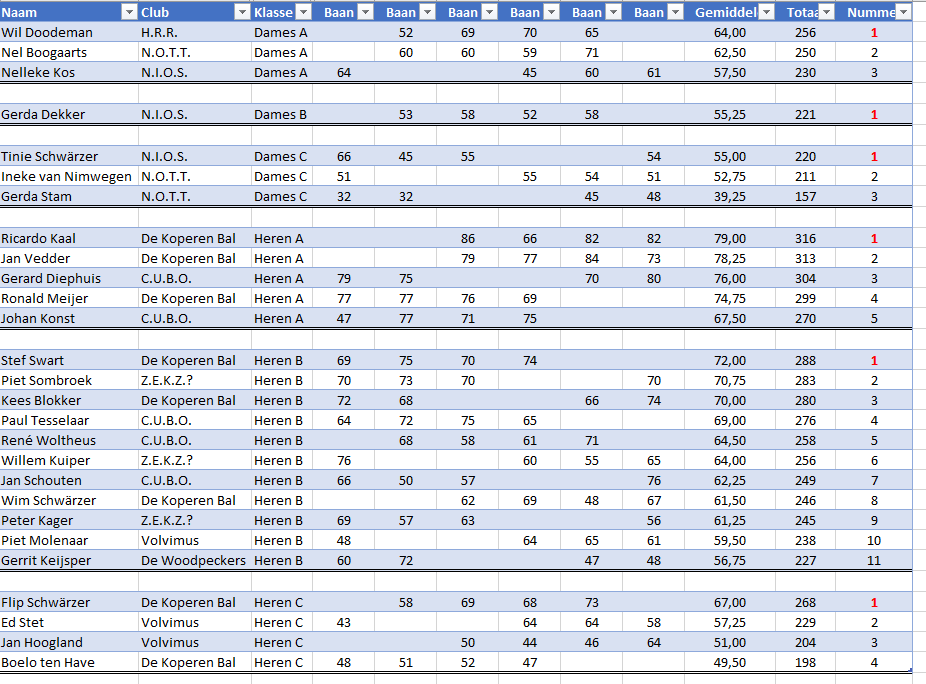 | Naam | Club | Klasse | Baan | Baan | Baan | Baan | Baan | Baan | Gemiddel | Totaa | Numme |
|---|---|---|---|---|---|---|---|---|---|---|---|
| Wil Doodeman | H.R.R. | Dames A | | 52 | 69 | 70 | 65 | | 64,00 | 256 | 1 |
| Nel Boogaarts | N.O.T.T. | Dames A | | 60 | 60 | 59 | 71 | | 62,50 | 250 | 2 |
| Nelleke Kos | N.I.O.S. | Dames A | 64 | | | 45 | 60 | 61 | 57,50 | 230 | 3 |
| | | | | | | | | | | | |
| Gerda Dekker | N.I.O.S. | Dames B | | 53 | 58 | 52 | 58 | | 55,25 | 221 | 1 |
| | | | | | | | | | | | |
| Tinie Schwärzer | N.I.O.S. | Dames C | 66 | 45 | 55 | | | 54 | 55,00 | 220 | 1 |
| Ineke van Nimwegen | N.O.T.T. | Dames C | 51 | | | 55 | 54 | 51 | 52,75 | 211 | 2 |
| Gerda Stam | N.O.T.T. | Dames C | 32 | 32 | | | 45 | 48 | 39,25 | 157 | 3 |
| | | | | | | | | | | | |
| Ricardo Kaal | De Koperen Bal | Heren A | | | 86 | 66 | 82 | 82 | 79,00 | 316 | 1 |
| Jan Vedder | De Koperen Bal | Heren A | | | 79 | 77 | 84 | 73 | 78,25 | 313 | 2 |
| Gerard Diephuis | C.U.B.O. | Heren A | 79 | 75 | | | 70 | 80 | 76,00 | 304 | 3 |
| Ronald Meijer | De Koperen Bal | Heren A | 77 | 77 | 76 | 69 | | | 74,75 | 299 | 4 |
| Johan Konst | C.U.B.O. | Heren A | 47 | 77 | 71 | 75 | | | 67,50 | 270 | 5 |
| | | | | | | | | | | | |
| Stef Swart | De Koperen Bal | Heren B | 69 | 75 | 70 | 74 | | | 72,00 | 288 | 1 |
| Piet Sombroek | Z.E.K.Z.? | Heren B | 70 | 73 | 70 | | | 70 | 70,75 | 283 | 2 |
| Kees Blokker | De Koperen Bal | Heren B | 72 | 68 | | | 66 | 74 | 70,00 | 280 | 3 |
| Paul Tesselaar | C.U.B.O. | Heren B | 64 | 72 | 75 | 65 | | | 69,00 | 276 | 4 |
| René Woltheus | C.U.B.O. | Heren B | | 68 | 58 | 61 | 71 | | 64,50 | 258 | 5 |
| Willem Kuiper | Z.E.K.Z.? | Heren B | 76 | | | 60 | 55 | 65 | 64,00 | 256 | 6 |
| Jan Schouten | C.U.B.O. | Heren B | 66 | 50 | 57 | | | 76 | 62,25 | 249 | 7 |
| Wim Schwärzer | De Koperen Bal | Heren B | | | 62 | 69 | 48 | 67 | 61,50 | 246 | 8 |
| Peter Kager | Z.E.K.Z.? | Heren B | 69 | 57 | 63 | | | 56 | 61,25 | 245 | 9 |
| Piet Molenaar | Volvimus | Heren B | 48 | | | 64 | 65 | 61 | 59,50 | 238 | 10 |
| Gerrit Keijsper | De Woodpeckers | Heren B | 60 | 72 | | | 47 | 48 | 56,75 | 227 | 11 |
| | | | | | | | | | | | |
| Flip Schwärzer | De Koperen Bal | Heren C | | 58 | 69 | 68 | 73 | | 67,00 | 268 | 1 |
| Ed Stet | Volvimus | Heren C | 43 | | | 64 | 64 | 58 | 57,25 | 229 | 2 |
| Jan Hoogland | Volvimus | Heren C | | | 50 | 44 | 46 | 64 | 51,00 | 204 | 3 |
| Boelo ten Have | De Koperen Bal | Heren C | 48 | 51 | 52 | 47 | | | 49,50 | 198 | 4 |